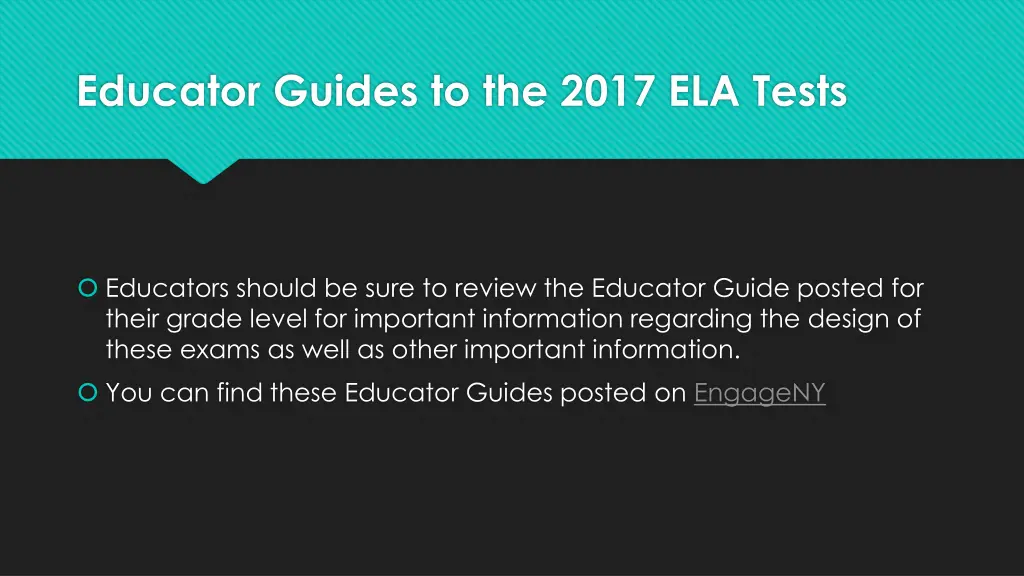 Educator Guides to the 2017 ELA Tests

Educators should be sure to review the Educator Guide posted for their grade level for important information regarding the design of these exams as well as other important information.

You can find these Educator Guides posted on EngageNY